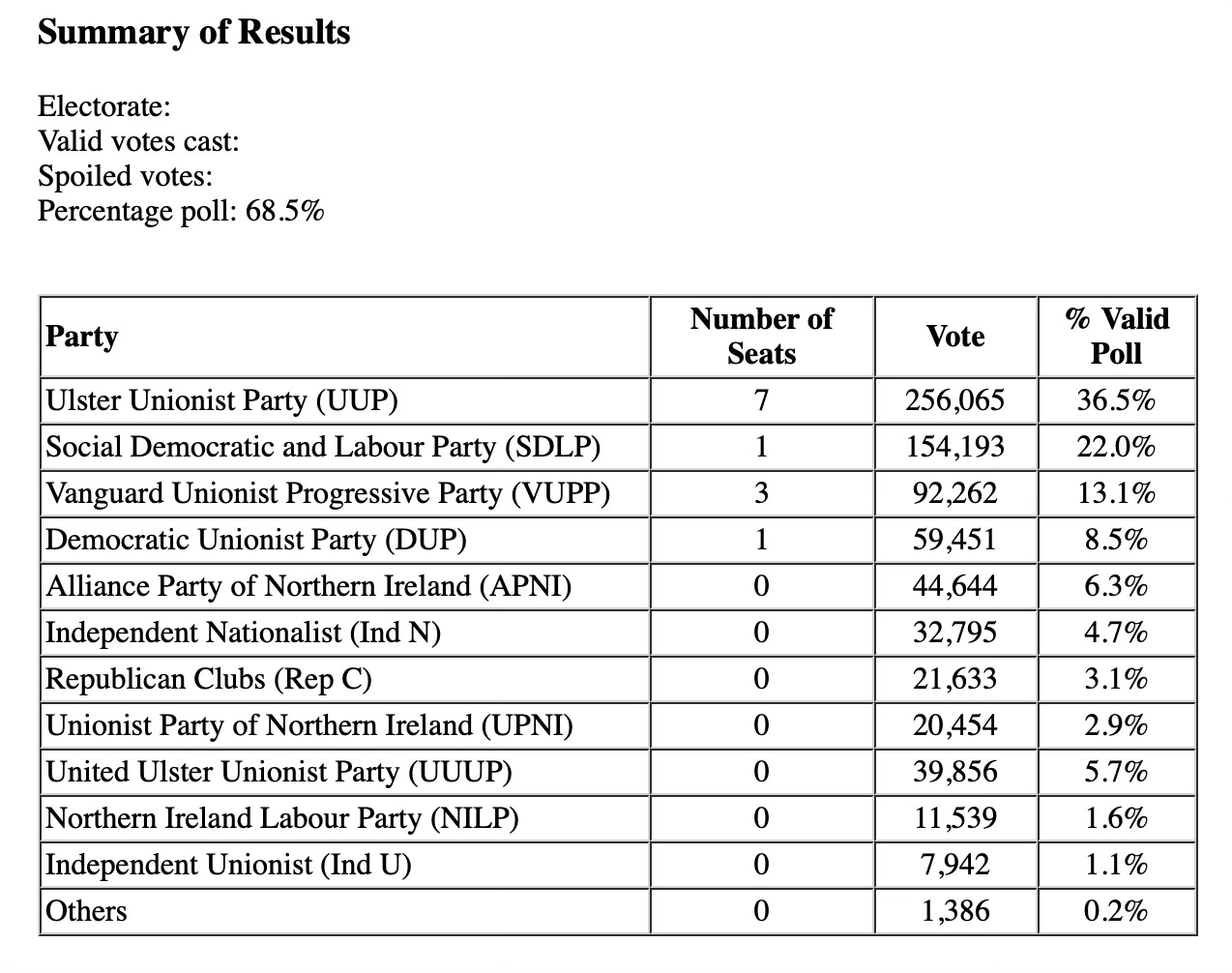 Summary of Results

Electorate:
Valid votes cast:
Spoiled votes:
Percentage poll: 68.5%

| Party | Number of Seats | Vote | % Valid Poll |
|---|---|---|---|
| Ulster Unionist Party (UUP) | 7 | 256,065 | 36.5% |
| Social Democratic and Labour Party (SDLP) | 1 | 154,193 | 22.0% |
| Vanguard Unionist Progressive Party (VUPP) | 3 | 92,262 | 13.1% |
| Democratic Unionist Party (DUP) | 1 | 59,451 | 8.5% |
| Alliance Party of Northern Ireland (APNI) | 0 | 44,644 | 6.3% |
| Independent Nationalist (Ind N) | 0 | 32,795 | 4.7% |
| Republican Clubs (Rep C) | 0 | 21,633 | 3.1% |
| Unionist Party of Northern Ireland (UPNI) | 0 | 20,454 | 2.9% |
| United Ulster Unionist Party (UUUP) | 0 | 39,856 | 5.7% |
| Northern Ireland Labour Party (NILP) | 0 | 11,539 | 1.6% |
| Independent Unionist (Ind U) | 0 | 7,942 | 1.1% |
| Others | 0 | 1,386 | 0.2% |